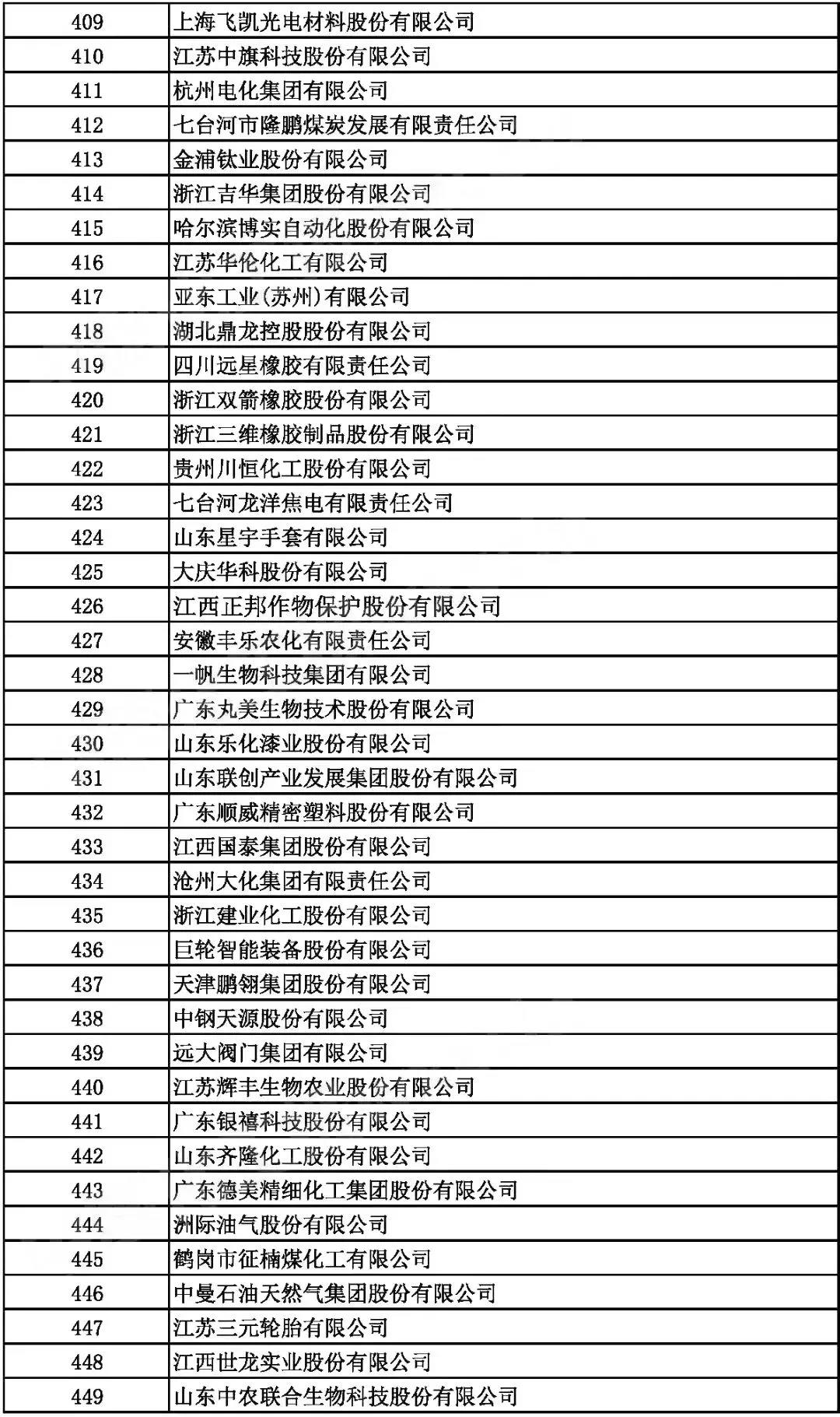 | 409 | 上海飞凯光电材料股份有限公司 |
|---|---|
| 410 | 江苏中旗科技股份有限公司 |
| 411 | 杭州电化集团有限公司 |
| 412 | 七台河市隆鹏煤炭发展有限责任公司 |
| 413 | 金浦钛业股份有限公司 |
| 414 | 浙江吉华集团股份有限公司 |
| 415 | 哈尔滨博实自动化股份有限公司 |
| 416 | 江苏华伦化工有限公司 |
| 417 | 亚东工业(苏州)有限公司 |
| 418 | 湖北鼎龙控股股份有限公司 |
| 419 | 四川远星橡胶有限责任公司 |
| 420 | 浙江双箭橡胶股份有限公司 |
| 421 | 浙江三维橡胶制品股份有限公司 |
| 422 | 贵州川恒化工股份有限公司 |
| 423 | 七台河龙洋焦电有限责任公司 |
| 424 | 山东星宇手套有限公司 |
| 425 | 大庆华科股份有限公司 |
| 426 | 江西正邦作物保护股份有限公司 |
| 427 | 安徽丰乐农化有限责任公司 |
| 428 | 一帆生物科技集团有限公司 |
| 429 | 广东丸美生物技术股份有限公司 |
| 430 | 山东乐化漆业股份有限公司 |
| 431 | 山东联创产业发展集团股份有限公司 |
| 432 | 广东顺威精密塑料股份有限公司 |
| 433 | 江西国泰集团股份有限公司 |
| 434 | 沧州大化集团有限责任公司 |
| 435 | 浙江建业化工股份有限公司 |
| 436 | 巨轮智能装备股份有限公司 |
| 437 | 天津鹏翎集团股份有限公司 |
| 438 | 中钢天源股份有限公司 |
| 439 | 远大阀门集团有限公司 |
| 440 | 江苏辉丰生物农业股份有限公司 |
| 441 | 广东银禧科技股份有限公司 |
| 442 | 山东齐隆化工股份有限公司 |
| 443 | 广东德美精细化工集团股份有限公司 |
| 444 | 洲际油气股份有限公司 |
| 445 | 鹤岗市征楠煤化工有限公司 |
| 446 | 中曼石油天然气集团股份有限公司 |
| 447 | 江苏三元轮胎有限公司 |
| 448 | 江西世龙实业股份有限公司 |
| 449 | 山东中农联合生物科技股份有限公司 |